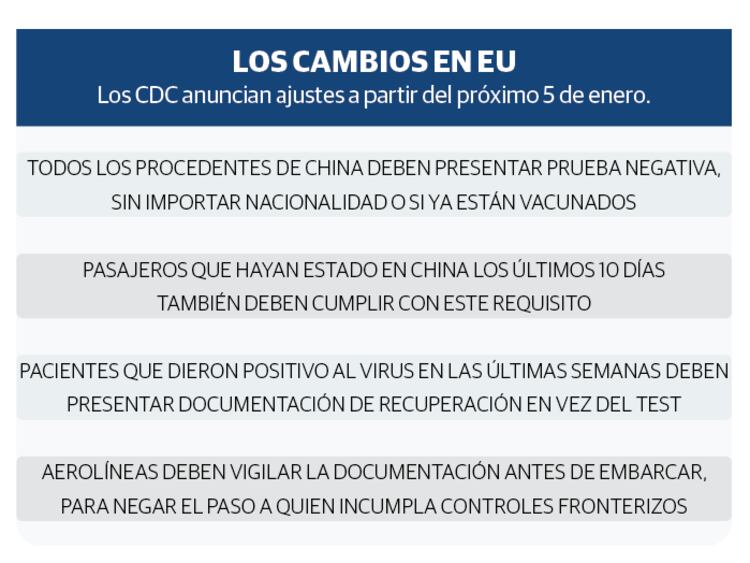 LOS CAMBIOS EN EU
Los CDC anuncian ajustes a partir del próximo 5 de enero.

TODOS LOS PROCEDENTES DE CHINA DEBEN PRESENTAR PRUEBA NEGATIVA, SIN IMPORTAR NACIONALIDAD O SI YA ESTÁN VACUNADOS

PASAJEROS QUE HAYAN ESTADO EN CHINA LOS ÚLTIMOS 10 DÍAS TAMBIÉN DEBEN CUMPLIR CON ESTE REQUISITO

PACIENTES QUE DIERON POSITIVO AL VIRUS EN LAS ÚLTIMAS SEMANAS DEBEN PRESENTAR DOCUMENTACIÓN DE RECUPERACIÓN EN VEZ DEL TEST

AEROLÍNEAS DEBEN VIGILAR LA DOCUMENTACIÓN ANTES DE EMBARCAR, PARA NEGAR EL PASO A QUIEN INCUMPLA CONTROLES FRONTERIZOS